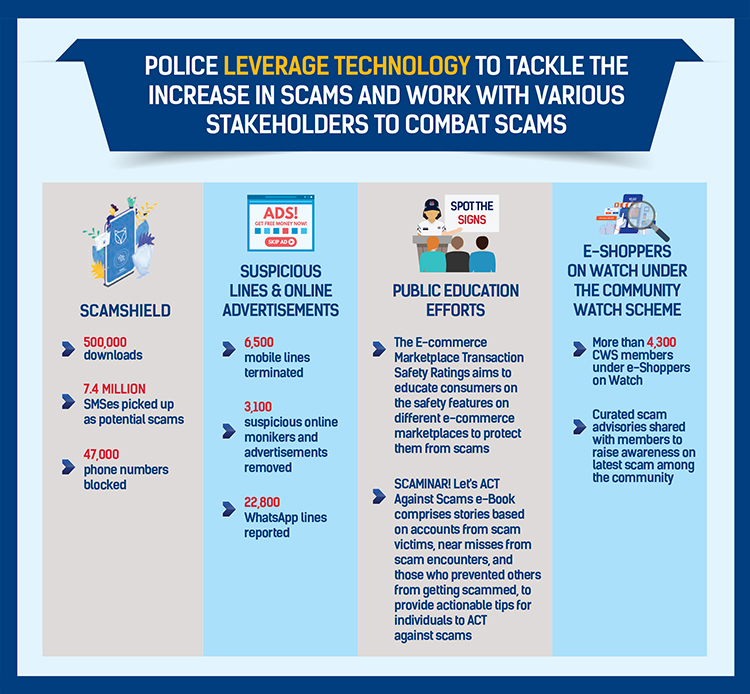 POLICE LEVERAGE TECHNOLOGY TO TACKLE THE INCREASE IN SCAMS AND WORK WITH VARIOUS STAKEHOLDERS TO COMBAT SCAMS

SCAMSHIELD

500,000 downloads

7.4 MILLION SMSes picked up as potential scams

47,000 phone numbers blocked

ADS! GET FREE MONEY NOW! SKIP AD

SUSPICIOUS LINES & ONLINE ADVERTISEMENTS

6,500 mobile lines terminated

3,100 suspicious online monikers and advertisements removed

22,800 WhatsApp lines reported

SPOT THE SIGNS

PUBLIC EDUCATION EFFORTS

The E-commerce Marketplace Transaction Safety Ratings aims to educate consumers on the safety features on different e-commerce marketplaces to protect them from scams

SCAMINAR! Let's ACT Against Scams e-Book comprises stories based on accounts from scam victims, near misses from scam encounters, and those who prevented others from getting scammed, to provide actionable tips for individuals to ACT against scams

E-SHOPPERS ON WATCH UNDER THE COMMUNITY WATCH SCHEME

More than 4,300 CWS members under e-Shoppers on Watch

Curated scam advisories shared with members to raise awareness on latest scam among the community